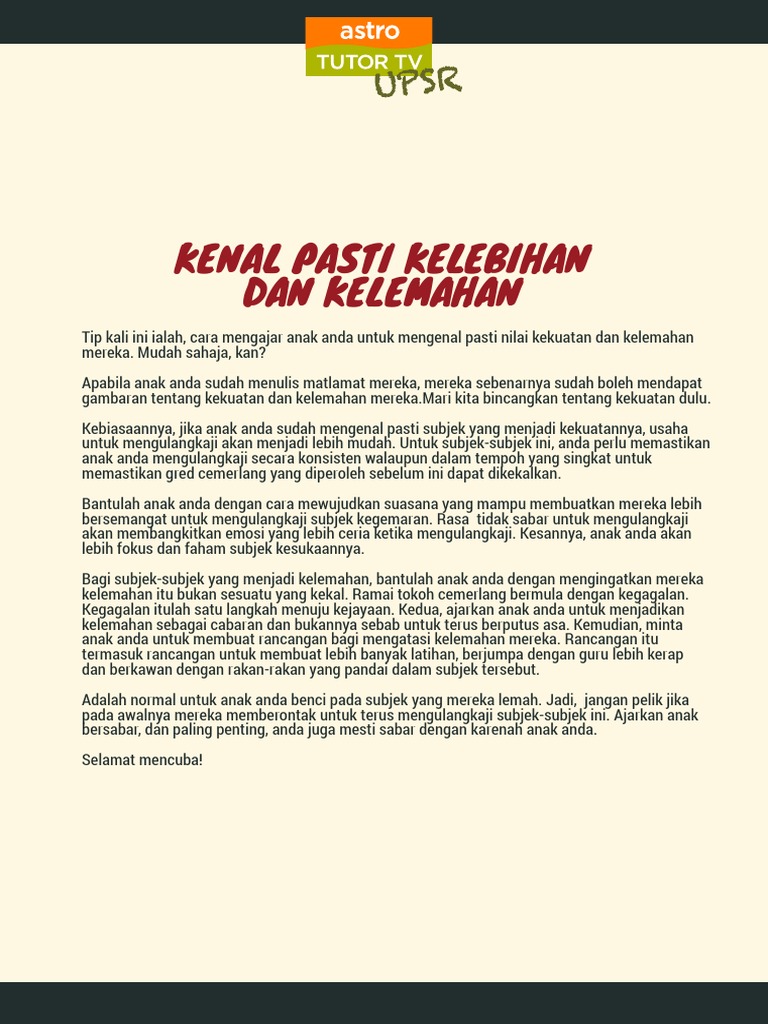 astro
TUTOR TV
UPSR

KENAL PASTI KELEBIHAN DAN KELEMAHAN

Tip kali ini ialah, cara mengajar anak anda untuk mengenal pasti nilai kekuatan dan kelemahan mereka. Mudah sahaja, kan?

Apabila anak anda sudah menulis matlamat mereka, mereka sebenarnya sudah boleh mendapat gambaran tentang kekuatan dan kelemahan mereka.Mari kita bincangkan tentang kekuatan dulu.

Kebiasaannya, jika anak anda sudah mengenal pasti subjek yang menjadi kekuatannya, usaha untuk mengulangkaji akan menjadi lebih mudah. Untuk subjek-subjek ini, anda perlu memastikan anak anda mengulangkaji secara konsisten walaupun dalam tempoh yang singkat untuk memastikan gred cemerlang yang diperoleh sebelum ini dapat dikekalkan.

Bantulah anak anda dengan cara mewujudkan suasana yang mampu membuatkan mereka lebih bersemangat untuk mengulangkaji subjek kegemaran. Rasa tidak sabar untuk mengulangkaji akan membangkitkan emosi yang lebih ceria ketika mengulangkaji. Kesannya, anak anda akan lebih fokus dan faham subjek kesukaannya.

Bagi subjek-subjek yang menjadi kelemahan, bantulah anak anda dengan mengingatkan mereka kelemahan itu bukan sesuatu yang kekal. Ramai tokoh cemerlang bermula dengan kegagalan. Kegagalan itulah satu langkah menuju kejayaan. Kedua, ajarkan anak anda untuk menjadikan kelemahan sebagai cabaran dan bukannya sebab untuk terus berputus asa. Kemudian, minta anak anda untuk membuat rancangan bagi mengatasi kelemahan mereka. Rancangan itu termasuk rancangan untuk membuat lebih banyak latihan, berjumpa dengan guru lebih kerap dan berkawan dengan rakan-rakan yang pandai dalam subjek tersebut.

Adalah normal untuk anak anda benci pada subjek yang mereka lemah. Jadi, jangan pelik jika pada awalnya mereka memberontak untuk terus mengulangkaji subjek-subjek ini. Ajarkan anak bersabar, dan paling penting, anda juga mesti sabar dengan karenah anak anda.

Selamat mencuba!